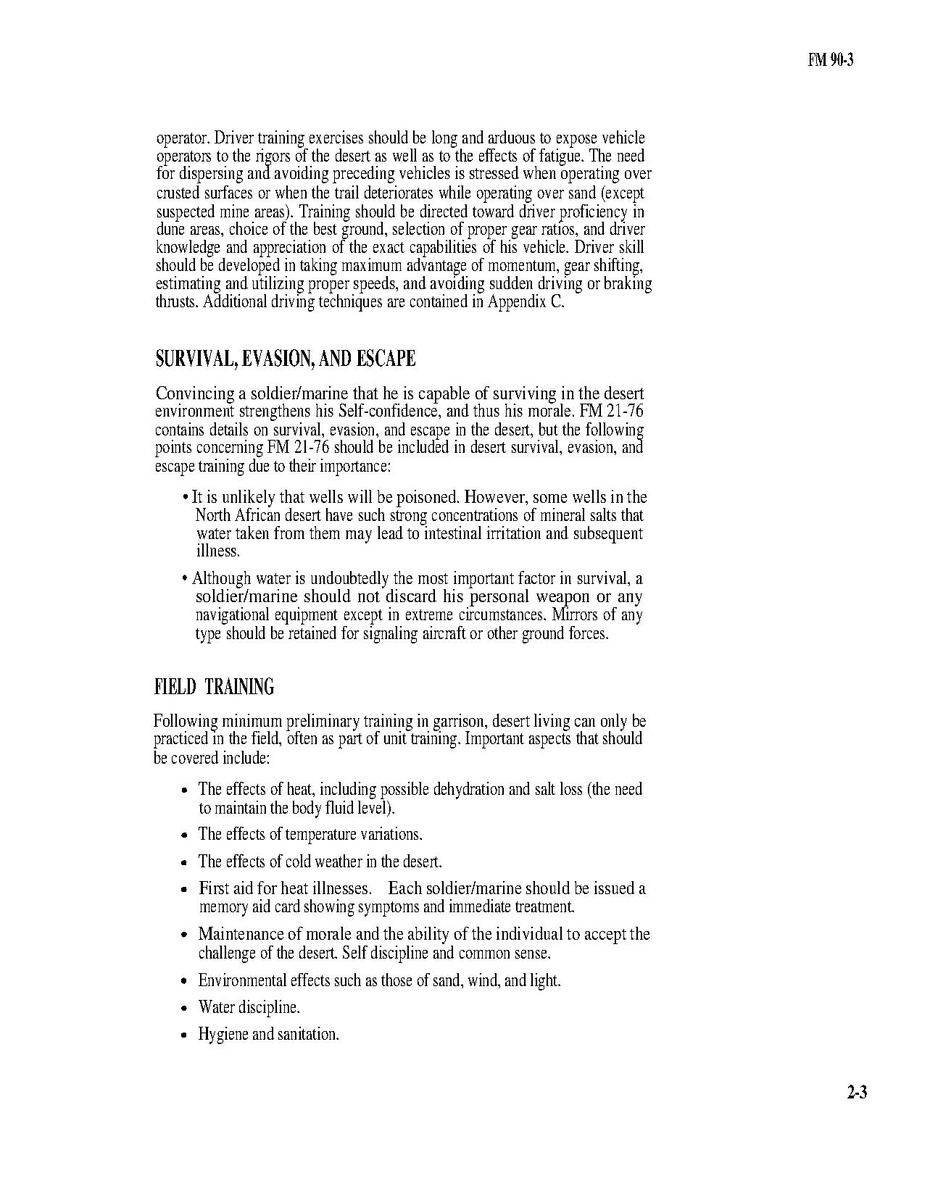 FM 90-3

operator. Driver training exercises should be long and arduous to expose vehicle operators to the rigors of the desert as well as to the effects of fatigue. The need for dispersing and avoiding preceding vehicles is stressed when operating over crusted surfaces or when the trail deteriorates while operating over sand (except suspected mine areas). Training should be directed toward driver proficiency in dune areas, choice of the best ground, selection of proper gear ratios, and driver knowledge and appreciation of the exact capabilities of his vehicle. Driver skill should be developed in taking maximum advantage of momentum, gear shifting, estimating and utilizing proper speeds, and avoiding sudden driving or braking thrusts. Additional driving techniques are contained in Appendix C.

SURVIVAL, EVASION, AND ESCAPE

Convincing a soldier/marine that he is capable of surviving in the desert environment strengthens his Self-confidence, and thus his morale. FM 21-76 contains details on survival, evasion, and escape in the desert, but the following points concerning FM 21-76 should be included in desert survival, evasion, and escape training due to their importance:

• It is unlikely that wells will be poisoned. However, some wells in the North African desert have such strong concentrations of mineral salts that water taken from them may lead to intestinal irritation and subsequent illness.

• Although water is undoubtedly the most important factor in survival, a soldier/marine should not discard his personal weapon or any navigational equipment except in extreme circumstances. Mirrors of any type should be retained for signaling aircraft or other ground forces.

FIELD TRAINING

Following minimum preliminary training in garrison, desert living can only be practiced in the field, often as part of unit training. Important aspects that should be covered include:

• The effects of heat, including possible dehydration and salt loss (the need to maintain the body fluid level).

• The effects of temperature variations.

• The effects of cold weather in the desert.

• First aid for heat illnesses. Each soldier/marine should be issued a memory aid card showing symptoms and immediate treatment.

• Maintenance of morale and the ability of the individual to accept the challenge of the desert. Self discipline and common sense.

• Environmental effects such as those of sand, wind, and light.

• Water discipline.

• Hygiene and sanitation.

2-3